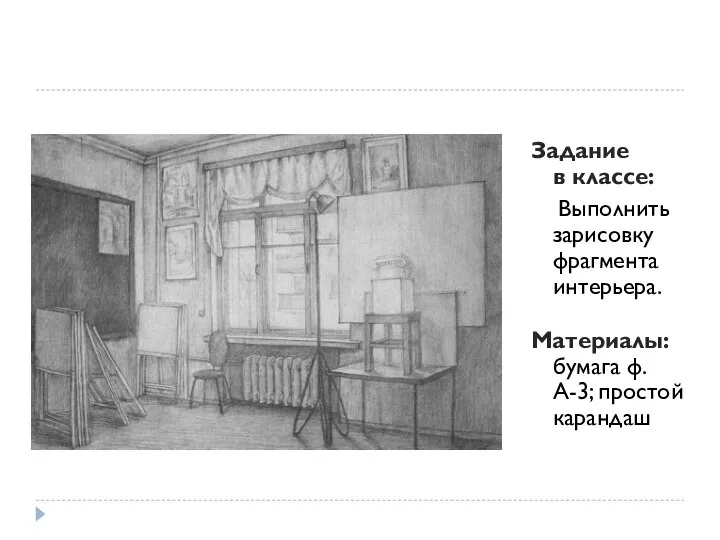 Задание в классе:

Выполнить зарисовку фрагмента интерьера.

Материалы: бумага ф. А-3; простой карандаш